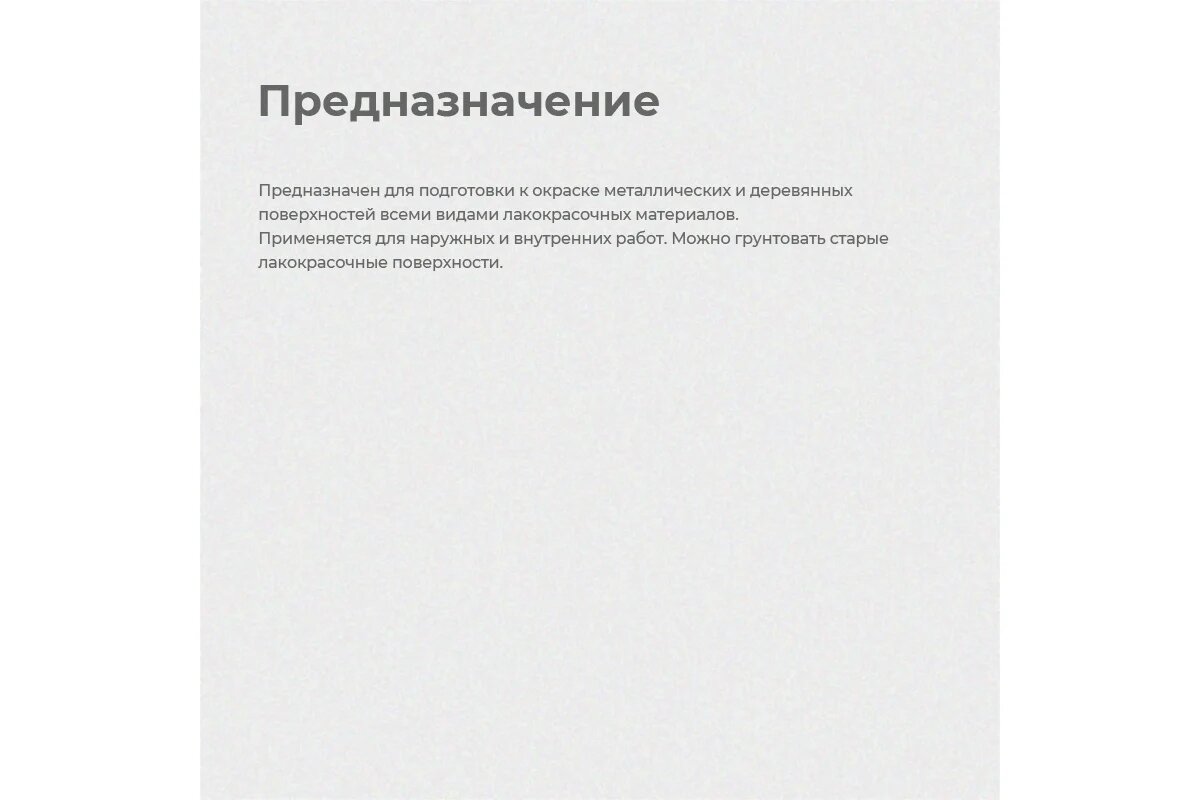 Предназначение

Предназначен для подготовки к окраске металлических и деревянных поверхностей всеми видами лакокрасочных материалов.
Применяется для наружных и внутренних работ. Можно грунтовать старые лакокрасочные поверхности.